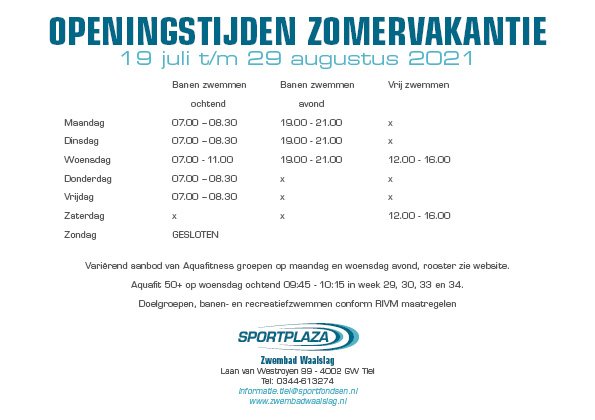 OPENINGSTIJDEN ZOMERVAKANTIE
19 juli t/m 29 augustus 2021

| | Banen zwemmen ochtend | Banen zwemmen avond | Vrij zwemmen |
|---|---|---|---|
| Maandag | 07.00 – 08.30 | 19.00 - 21.00 | x |
| Dinsdag | 07.00 – 08.30 | 19.00 - 21.00 | x |
| Woensdag | 07.00 - 11.00 | 19.00 - 21.00 | 12.00 - 16.00 |
| Donderdag | 07.00 – 08.30 | x | x |
| Vrijdag | 07.00 – 08.30 | x | x |
| Zaterdag | x | x | 12.00 - 16.00 |
| Zondag | GESLOTEN | | |

Variërend aanbod van Aquafitness groepen op maandag en woensdag avond, rooster zie website.

Aquafit 50+ op woensdag ochtend 09:45 - 10:15 in week 29, 30, 33 en 34.

Doelgroepen, banen- en recreatiefzwemmen conform RIVM maatregelen

SPORTPLAZA
Zwembad Waalslag
Laan van Westroyen 99 - 4002 GW Tiel
Tel: 0344-613274
informatie.tiel@sportfondsen.nl
www.zwembadwaalslag.nl